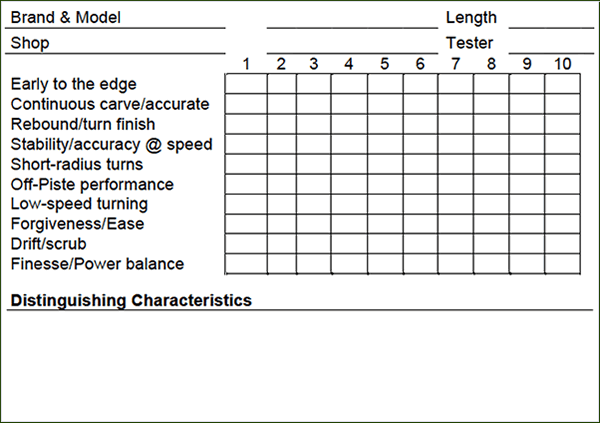 Brand & Model Length

Shop Tester

| | 1 | 2 | 3 | 4 | 5 | 6 | 7 | 8 | 9 | 10 |
|---|---|---|---|---|---|---|---|---|---|---|
| Early to the edge | | | | | | | | | | |
| Continuous carve/accurate | | | | | | | | | | |
| Rebound/turn finish | | | | | | | | | | |
| Stability/accuracy @ speed | | | | | | | | | | |
| Short-radius turns | | | | | | | | | | |
| Off-Piste performance | | | | | | | | | | |
| Low-speed turning | | | | | | | | | | |
| Forgiveness/Ease | | | | | | | | | | |
| Drift/scrub | | | | | | | | | | |
| Finesse/Power balance | | | | | | | | | | |

**Distinguishing Characteristics**